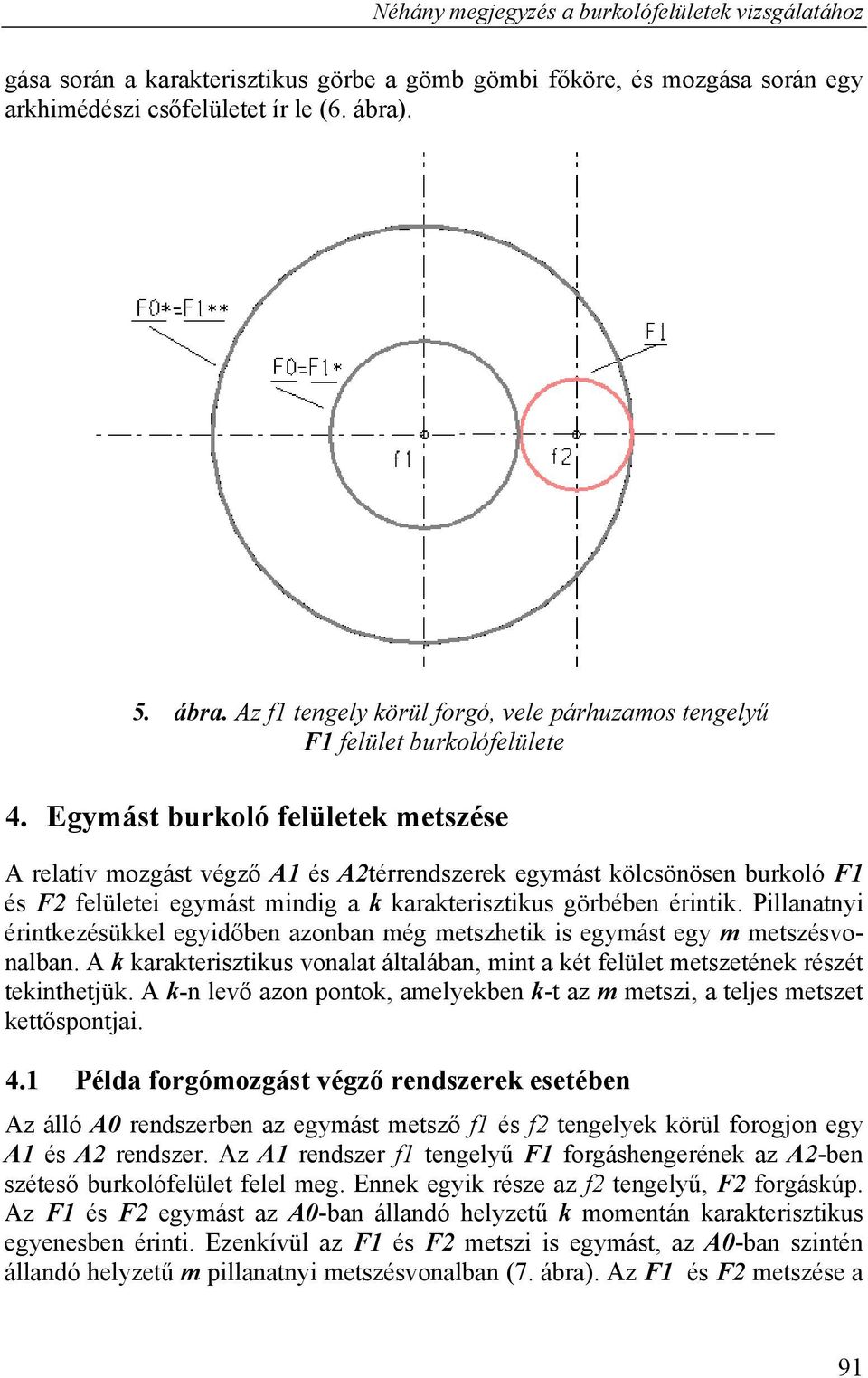 Néhány megjegyzés a burkolófelületek vizsgálatához

gása során a karakterisztikus görbe a gömb gömbi főköre, és mozgása során egy arkhimédészi csőfelületet ír le (6. ábra).

F0*=F1**

F0=F1*

F1

f1

f2

5. ábra. Az f1 tengely körül forgó, vele párhuzamos tengelyű F1 felület burkolófelülete

4. Egymást burkoló felületek metszése

A relatív mozgást végző A1 és A2térrendszerek egymást kölcsönösen burkoló F1 és F2 felületei egymást mindig a k karakterisztikus görbében érintik. Pillanatnyi érintkezésükkel egyidőben azonban még metszhetik is egymást egy m metszésvonalban. A k karakterisztikus vonalat általában, mint a két felület metszetének részét tekinthetjük. A k-n levő azon pontok, amelyekben k-t az m metszi, a teljes metszet kettőspontjai.

4.1 Példa forgómozgást végző rendszerek esetében

Az álló A0 rendszerben az egymást metsző f1 és f2 tengelyek körül forogjon egy A1 és A2 rendszer. Az A1 rendszer f1 tengelyű F1 forgáshengerének az A2-ben széteső burkolófelület felel meg. Ennek egyik része az f2 tengelyű, F2 forgáskúp. Az F1 és F2 egymást az A0-ban állandó helyzetű k momentán karakterisztikus egyenesben érinti. Ezenkívül az F1 és F2 metszi is egymást, az A0-ban szintén állandó helyzetű m pillanatnyi metszésvonalban (7. ábra). Az F1 és F2 metszése a

91